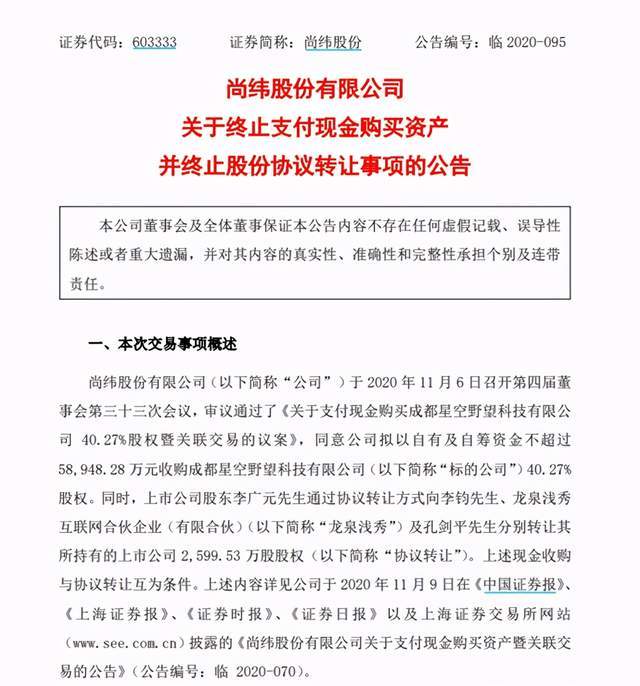 证券代码：603333　　证券简称：尚纬股份　　公告编号：临 2020-095

尚纬股份有限公司
关于终止支付现金购买资产
并终止股份协议转让事项的公告

本公司董事会及全体董事保证本公告内容不存在任何虚假记载、误导性陈述或者重大遗漏，并对其内容的真实性、准确性和完整性承担个别及连带责任。

一、本次交易事项概述

尚纬股份有限公司（以下简称“公司”）于 2020 年 11 月 6 日召开第四届董事会第三十三次会议，审议通过了《关于支付现金购买成都星空野望科技有限公司 40.27%股权暨关联交易的议案》，同意公司拟以自有及自筹资金不超过 58,948.28 万元收购成都星空野望科技有限公司（以下简称“标的公司”）40.27%股权。同时，上市公司股东李广元先生通过协议转让方式向李钧先生、龙泉浅秀互联网合伙企业（有限合伙）（以下简称“龙泉浅秀”）及孔剑平先生分别转让其所持有的上市公司 2,599.53 万股股权（以下简称“协议转让”）。上述现金收购与协议转让互为条件。上述内容详见公司于 2020 年 11 月 9 日在《中国证券报》、《上海证券报》、《证券时报》、《证券日报》以及上海证券交易所网站（www.see.com.cn）披露的《尚纬股份有限公司关于支付现金购买资产暨关联交易的公告》（公告编号：临 2020-070）。